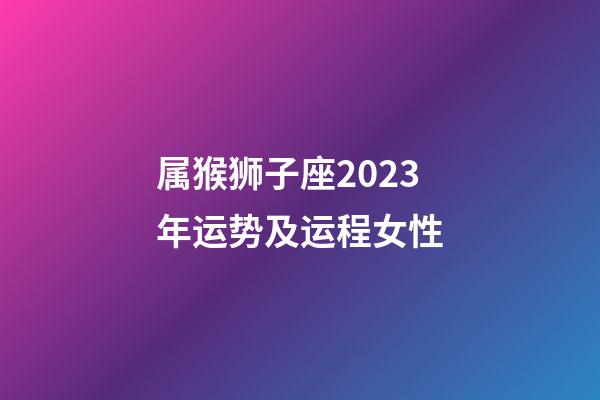 属猴狮子座2023年运势及运程女性